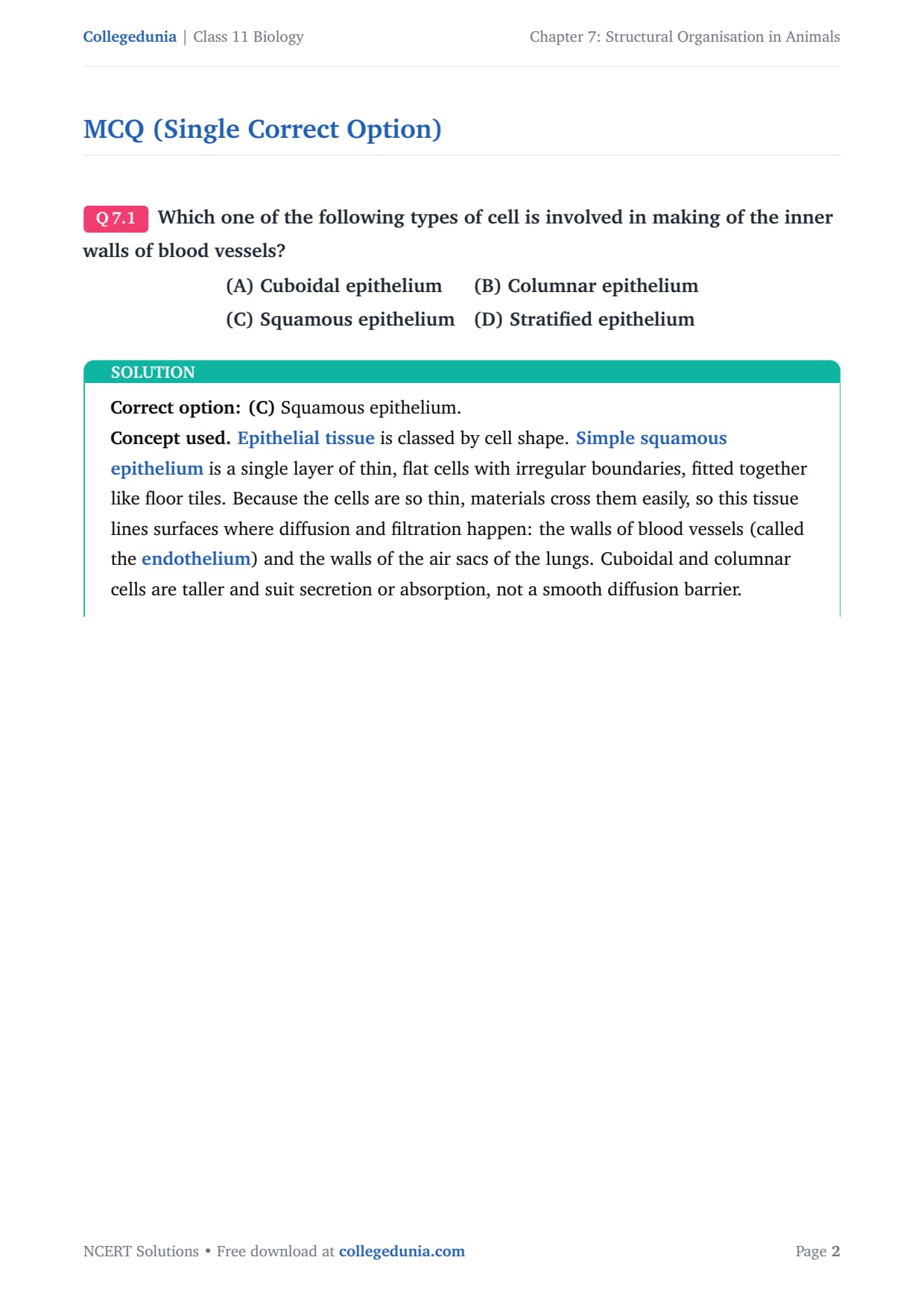 Collegedunia | Class 11 Biology

Chapter 7: Structural Organisation in Animals

MCQ (Single Correct Option)

Q 7.1 Which one of the following types of cell is involved in making of the inner walls of blood vessels?

(A) Cuboidal epithelium (B) Columnar epithelium
(C) Squamous epithelium (D) Stratified epithelium

SOLUTION

Correct option: (C) Squamous epithelium.
Concept used. Epithelial tissue is classed by cell shape. Simple squamous epithelium is a single layer of thin, flat cells with irregular boundaries, fitted together like floor tiles. Because the cells are so thin, materials cross them easily, so this tissue lines surfaces where diffusion and filtration happen: the walls of blood vessels (called the endothelium) and the walls of the air sacs of the lungs. Cuboidal and columnar cells are taller and suit secretion or absorption, not a smooth diffusion barrier.

NCERT Solutions • Free download at collegedunia.com

Page 2